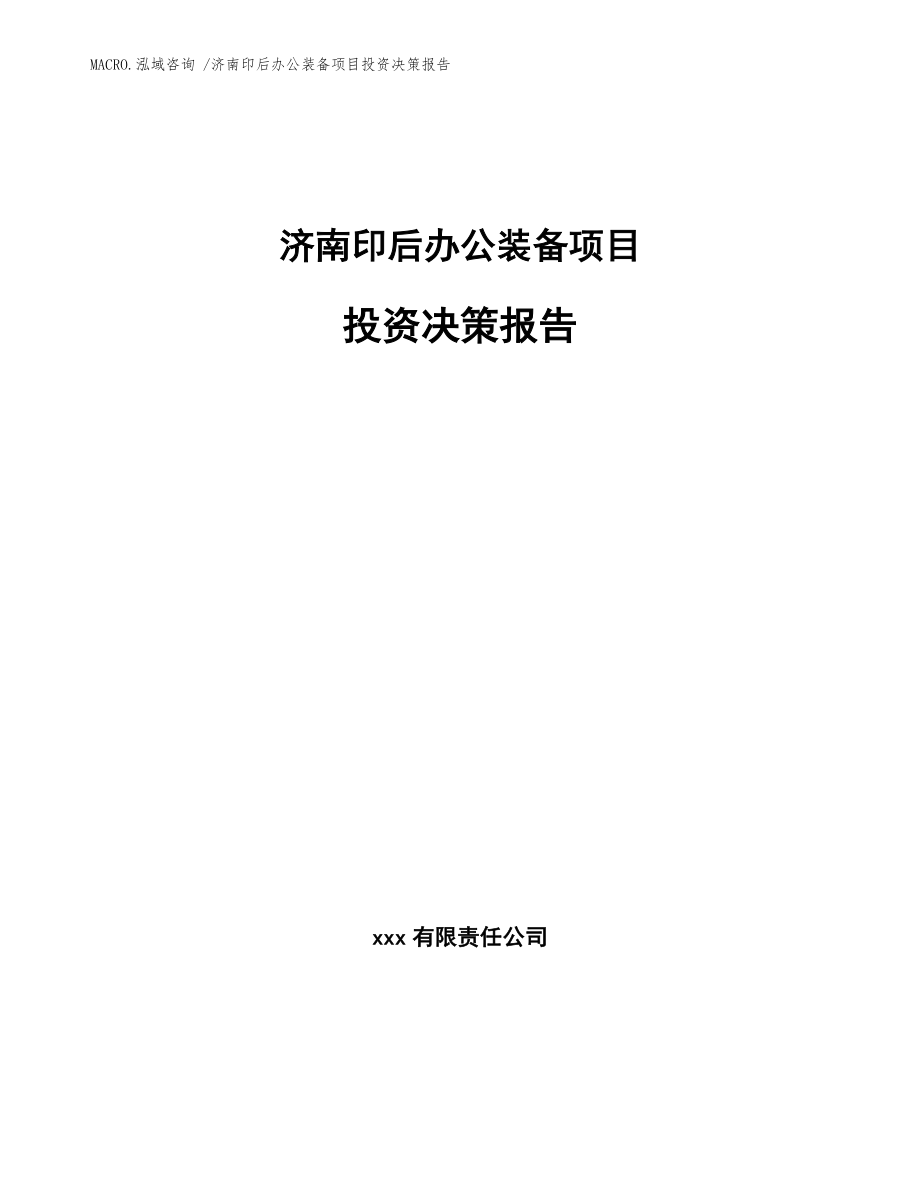 MACRO.泓域咨询 /济南印后办公装备项目投资决策报告

济南印后办公装备项目

投资决策报告

xxx 有限责任公司